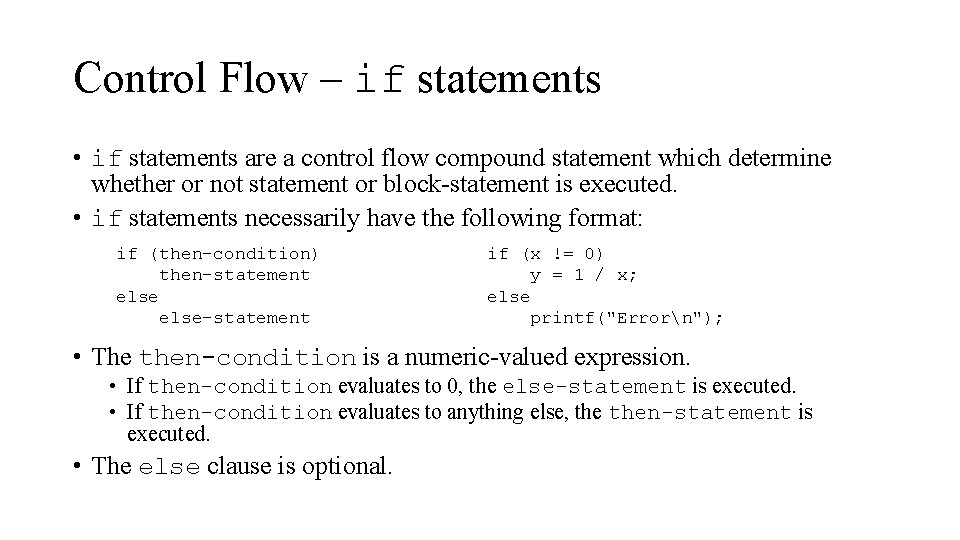 Control Flow – if statements

• if statements are a control flow compound statement which determine whether or not statement or block-statement is executed.
• if statements necessarily have the following format:

if (then-condition)
    then-statement
else
    else-statement

if (x != 0)
    y = 1 / x;
else
    printf("Error\n");

• The then-condition is a numeric-valued expression.
  • If then-condition evaluates to 0, the else-statement is executed.
  • If then-condition evaluates to anything else, the then-statement is executed.
• The else clause is optional.